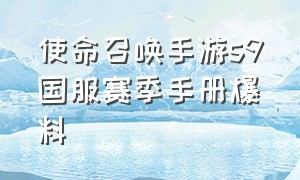 使命召唤手游s9国服赛季手册爆料